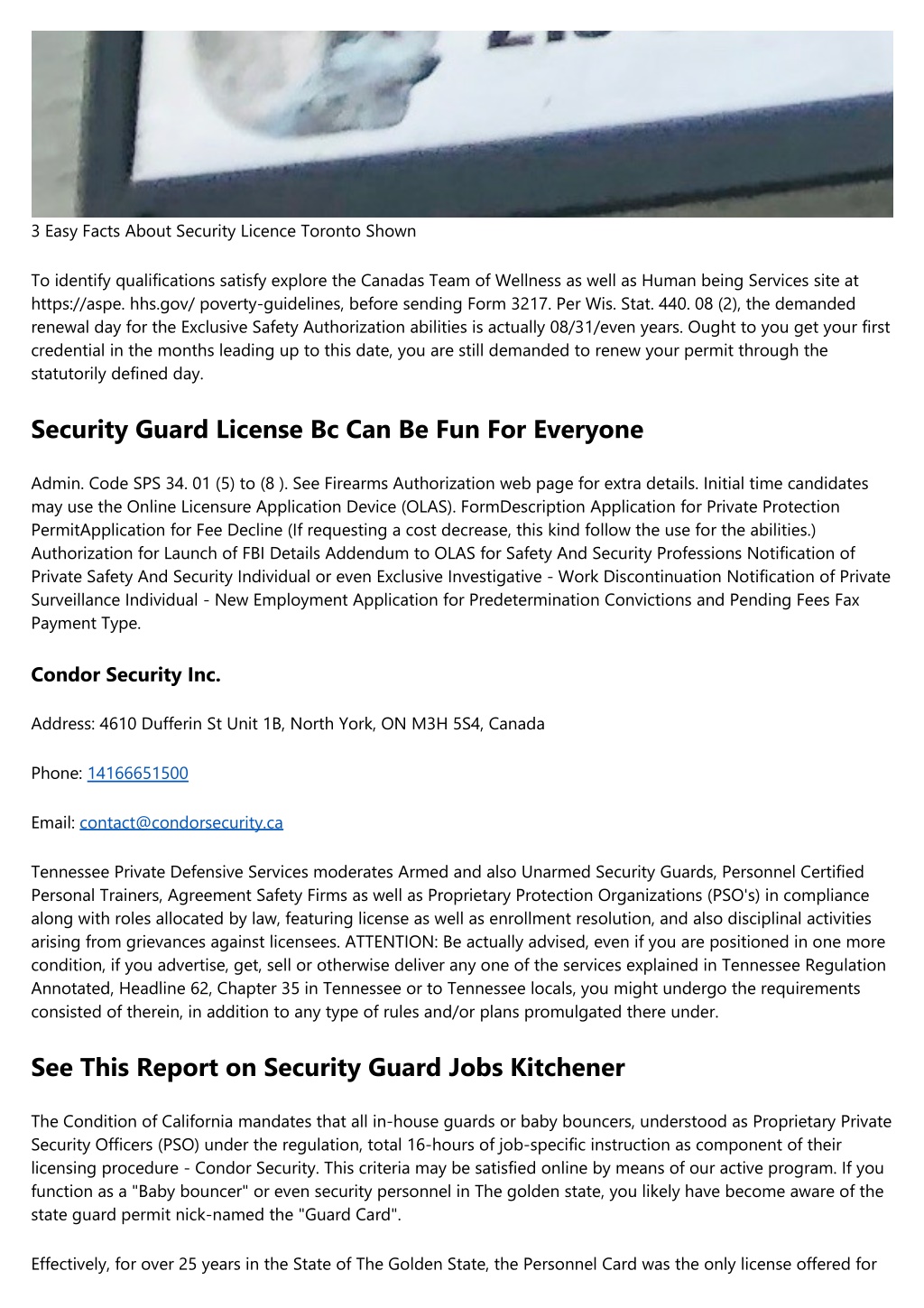 3 Easy Facts About Security Licence Toronto Shown

To identify qualifications satisfy explore the Canadas Team of Wellness as well as Human being Services site at https://aspe. hhs.gov/ poverty-guidelines, before sending Form 3217. Per Wis. Stat. 440. 08 (2), the demanded renewal day for the Exclusive Safety Authorization abilities is actually 08/31/even years. Ought to you get your first credential in the months leading up to this date, you are still demanded to renew your permit through the statutorily defined day.

Security Guard License Bc Can Be Fun For Everyone

Admin. Code SPS 34. 01 (5) to (8 ). See Firearms Authorization web page for extra details. Initial time candidates may use the Online Licensure Application Device (OLAS). FormDescription Application for Private Protection PermitApplication for Fee Decline (If requesting a cost decrease, this kind follow the use for the abilities.) Authorization for Launch of FBI Details Addendum to OLAS for Safety And Security Professions Notification of Private Safety And Security Individual or even Exclusive Investigative - Work Discontinuation Notification of Private Surveillance Individual - New Employment Application for Predetermination Convictions and Pending Fees Fax Payment Type.

Condor Security Inc.

Address: 4610 Dufferin St Unit 1B, North York, ON M3H 5S4, Canada

Phone: 14166651500

Email: contact@condorsecurity.ca

Tennessee Private Defensive Services moderates Armed and also Unarmed Security Guards, Personnel Certified Personal Trainers, Agreement Safety Firms as well as Proprietary Protection Organizations (PSO's) in compliance along with roles allocated by law, featuring license as well as enrollment resolution, and also disciplinal activities arising from grievances against licensees. ATTENTION: Be actually advised, even if you are positioned in one more condition, if you advertise, get, sell or otherwise deliver any one of the services explained in Tennessee Regulation Annotated, Headline 62, Chapter 35 in Tennessee or to Tennessee locals, you might undergo the requirements consisted of therein, in addition to any type of rules and/or plans promulgated there under.

See This Report on Security Guard Jobs Kitchener

The Condition of California mandates that all in-house guards or baby bouncers, understood as Proprietary Private Security Officers (PSO) under the regulation, total 16-hours of job-specific instruction as component of their licensing procedure - Condor Security. This criteria may be satisfied online by means of our active program. If you function as a "Baby bouncer" or even security personnel in The golden state, you likely have become aware of the state guard permit nick-named the "Guard Card".

Effectively, for over 25 years in the State of The Golden State, the Personnel Card was the only license offered for